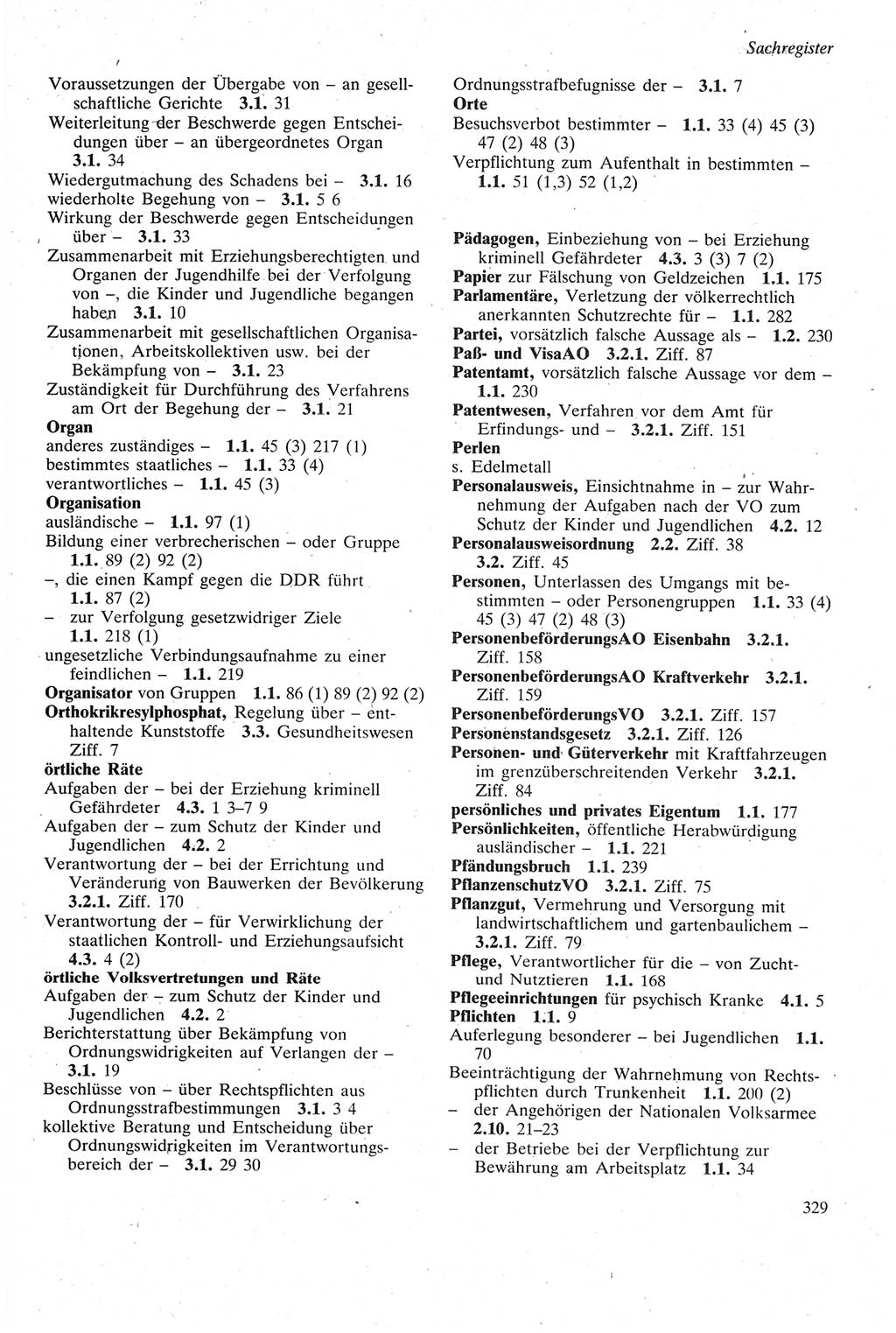 Sachregister

Voraussetzungen der Übergabe von – an gesellschaftliche Gerichte 3.1. 31
Weiterleitung der Beschwerde gegen Entscheidungen über – an übergeordnetes Organ 3.1. 34
Wiedergutmachung des Schadens bei – 3.1. 16
wiederholte Begehung von – 3.1. 5 6
Wirkung der Beschwerde gegen Entscheidungen über – 3.1. 33
Zusammenarbeit mit Erziehungsberechtigten und Organen der Jugendhilfe bei der Verfolgung von –, die Kinder und Jugendliche begangen haben 3.1. 10
Zusammenarbeit mit gesellschaftlichen Organisationen, Arbeitskollektiven usw. bei der Bekämpfung von – 3.1. 23
Zuständigkeit für Durchführung des Verfahrens am Ort der Begehung der – 3.1. 21
Organ
anderes zuständiges – 1.1. 45 (3) 217 (1)
bestimmtes staatliches – 1.1. 33 (4)
verantwortliches – 1.1. 45 (3)
Organisation
ausländische – 1.1. 97 (1)
Bildung einer verbrecherischen – oder Gruppe 1.1. 89 (2) 92 (2)
–, die einen Kampf gegen die DDR führt 1.1. 87 (2)
– zur Verfolgung gesetzwidriger Ziele 1.1. 218 (1)
ungesetzliche Verbindungsaufnahme zu einer feindlichen – 1.1. 219
Organisator von Gruppen 1.1. 86 (1) 89 (2) 92 (2)
Orthokrikresylphosphat, Regelung über – enthaltende Kunststoffe 3.3. Gesundheitswesen Ziff. 7
örtliche Räte
Aufgaben der – bei der Erziehung kriminell Gefährdeter 4.3. 1 3–7 9
Aufgaben der – zum Schutz der Kinder und Jugendlichen 4.2. 2
Verantwortung der – bei der Errichtung und Veränderung von Bauwerken der Bevölkerung 3.2.1. Ziff. 170
Verantwortung der – für Verwirklichung der staatlichen Kontroll- und Erziehungsaufsicht 4.3. 4 (2)
örtliche Volksvertretungen und Räte
Aufgaben der – zum Schutz der Kinder und Jugendlichen 4.2. 2
Berichterstattung über Bekämpfung von Ordnungswidrigkeiten auf Verlangen der – 3.1. 19
Beschlüsse von – über Rechtspflichten aus Ordnungsstrafbestimmungen 3.1. 3 4
kollektive Beratung und Entscheidung über Ordnungswidrigkeiten im Verantwortungsbereich der – 3.1. 29 30

Ordnungsstrafbefugnisse der – 3.1. 7
Orte
Besuchsverbot bestimmter – 1.1. 33 (4) 45 (3) 47 (2) 48 (3)
Verpflichtung zum Aufenthalt in bestimmten – 1.1. 51 (1,3) 52 (1,2)

Pädagogen, Einbeziehung von – bei Erziehung kriminell Gefährdeter 4.3. 3 (3) 7 (2)
Papier zur Fälschung von Geldzeichen 1.1. 175
Parlamentäre, Verletzung der völkerrechtlich anerkannten Schutzrechte für – 1.1. 282
Partei, vorsätzlich falsche Aussage als – 1.2. 230
Paß- und VisaAO 3.2.1. Ziff. 87
Patentamt, vorsätzlich falsche Aussage vor dem – 1.1. 230
Patentwesen, Verfahren vor dem Amt für Erfindungs- und – 3.2.1. Ziff. 151
Perlen
s. Edelmetall
Personalausweis, Einsichtnahme in – zur Wahrnehmung der Aufgaben nach der VO zum Schutz der Kinder und Jugendlichen 4.2. 12
Personalausweisordnung 2.2. Ziff. 38 3.2. Ziff. 45
Personen, Unterlassen des Umgangs mit bestimmten – oder Personengruppen 1.1. 33 (4) 45 (3) 47 (2) 48 (3)
PersonenbeförderungsAO Eisenbahn 3.2.1. Ziff. 158
PersonenbeförderungsAO Kraftverkehr 3.2.1. Ziff. 159
PersonenbeförderungsVO 3.2.1. Ziff. 157
Personenstandsgesetz 3.2.1. Ziff. 126
Personen- und Güterverkehr mit Kraftfahrzeugen im grenzüberschreitenden Verkehr 3.2.1. Ziff. 84
persönliches und privates Eigentum 1.1. 177
Persönlichkeiten, öffentliche Herabwürdigung ausländischer – 1.1. 221
Pfändungsbruch 1.1. 239
PflanzenschutzVO 3.2.1. Ziff. 75
Pflanzgut, Vermehrung und Versorgung mit landwirtschaftlichem und gartenbaulichem – 3.2.1. Ziff. 79
Pflege, Verantwortlicher für die – von Zucht- und Nutztieren 1.1. 168
Pflegeeinrichtungen für psychisch Kranke 4.1. 5
Pflichten 1.1. 9
Auferlegung besonderer – bei Jugendlichen 1.1. 70
Beeinträchtigung der Wahrnehmung von Rechtspflichten durch Trunkenheit 1.1. 200 (2)
– der Angehörigen der Nationalen Volksarmee 2.10. 21–23
– der Betriebe bei der Verpflichtung zur Bewährung am Arbeitsplatz 1.1. 34

329